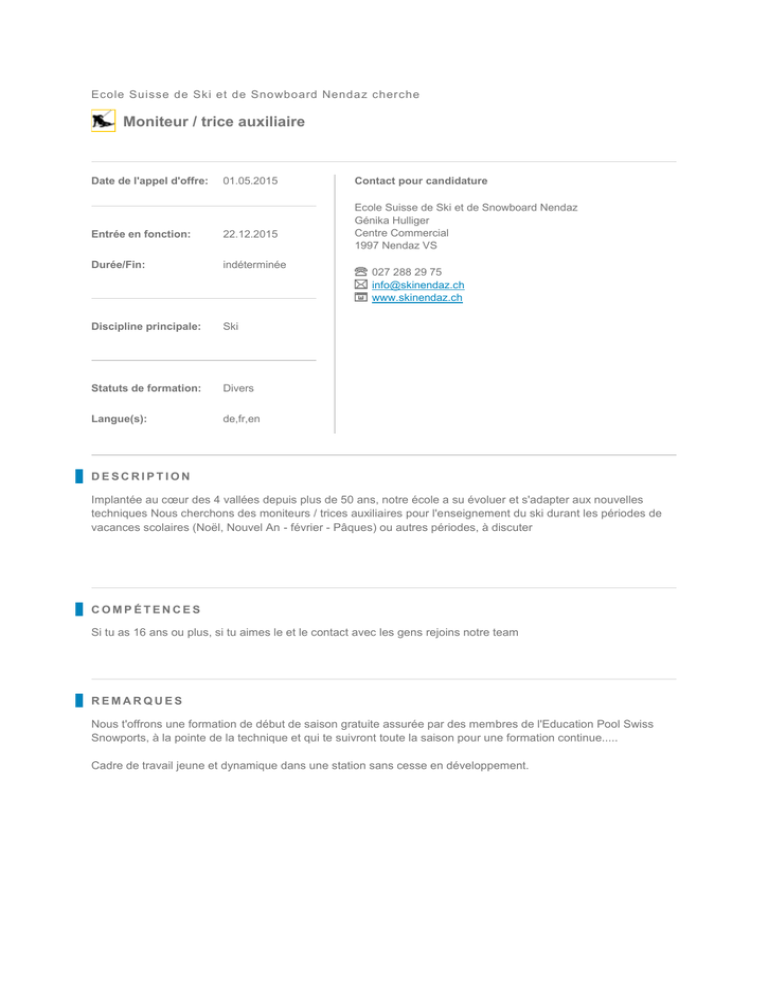 Ecole Suisse de Ski et de Snowboard Nendaz cherche

Moniteur / trice auxiliaire

Date de l'appel d'offre: 01.05.2015

Entrée en fonction: 22.12.2015

Durée/Fin: indéterminée

Discipline principale: Ski

Statuts de formation: Divers

Langue(s): de,fr,en

Contact pour candidature

Ecole Suisse de Ski et de Snowboard Nendaz
Génika Hulliger
Centre Commercial
1997 Nendaz VS

027 288 29 75
info@skinendaz.ch
www.skinendaz.ch

DESCRIPTION

Implantée au cœur des 4 vallées depuis plus de 50 ans, notre école a su évoluer et s'adapter aux nouvelles techniques Nous cherchons des moniteurs / trices auxiliaires pour l'enseignement du ski durant les périodes de vacances scolaires (Noël, Nouvel An - février - Pâques) ou autres périodes, à discuter

COMPÉTENCES

Si tu as 16 ans ou plus, si tu aimes le et le contact avec les gens rejoins notre team

REMARQUES

Nous t'offrons une formation de début de saison gratuite assurée par des membres de l'Education Pool Swiss Snowports, à la pointe de la technique et qui te suivront toute la saison pour une formation continue.....

Cadre de travail jeune et dynamique dans une station sans cesse en développement.